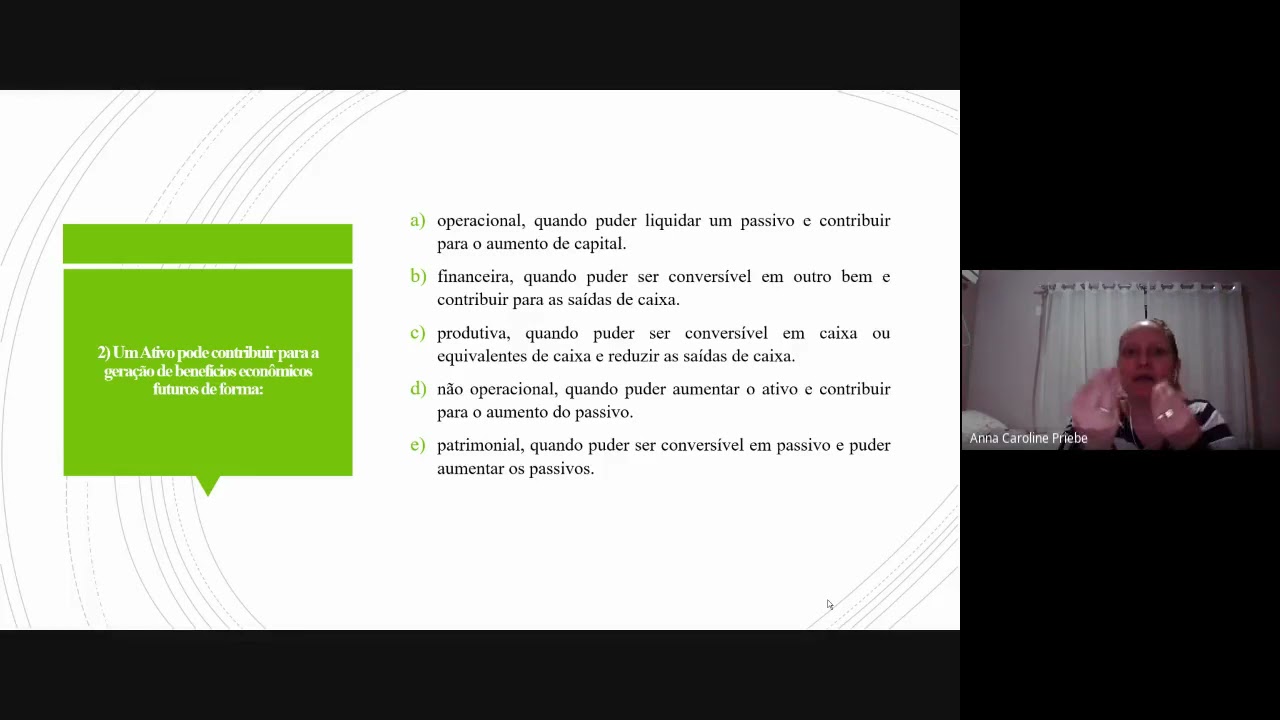 2) Um Ativo pode contribuir para a geração de benefícios econômicos futuros de forma:

a) operacional, quando puder liquidar um passivo e contribuir para o aumento de capital.

b) financeira, quando puder ser conversível em outro bem e contribuir para as saídas de caixa.

c) produtiva, quando puder ser conversível em caixa ou equivalentes de caixa e reduzir as saídas de caixa.

d) não operacional, quando puder aumentar o ativo e contribuir para o aumento do passivo.

e) patrimonial, quando puder ser conversível em passivo e puder aumentar os passivos.

Anna Caroline Priebe